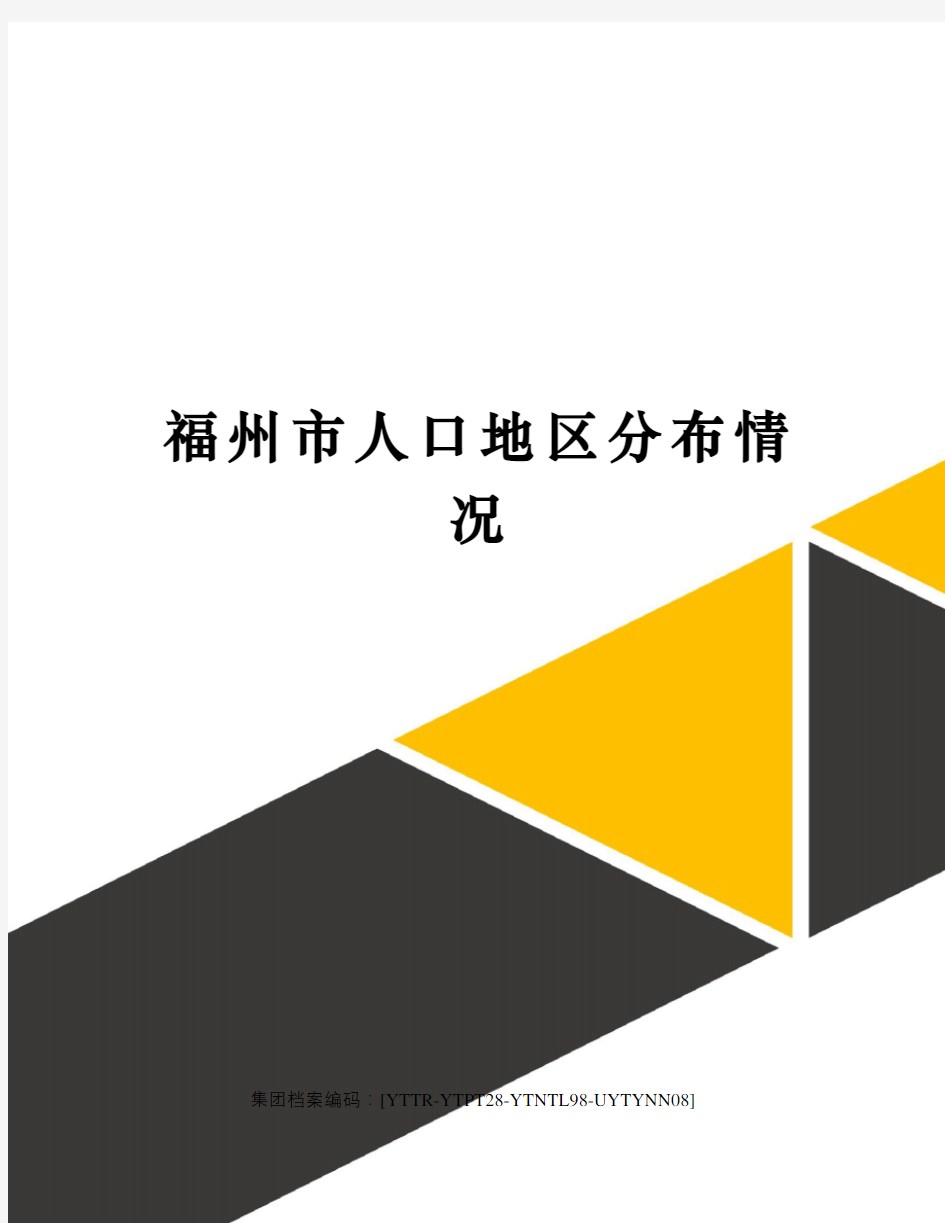 福州市人口地区分布情况

集团档案编码：[YTTR-YTPT28-YTNTL98-UYTYNN08]